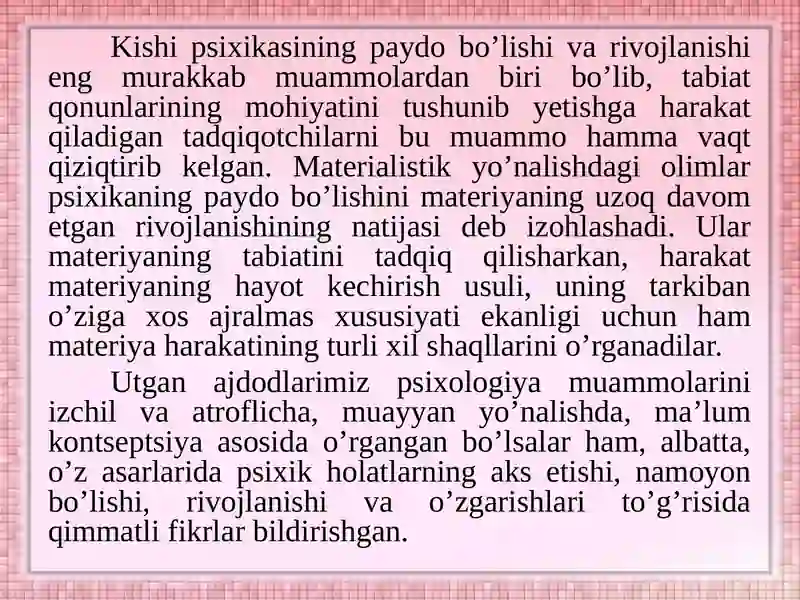 Kishi psixikasining paydo bo’lishi va rivojlanishi eng murakkab muammolardan biri bo’lib, tabiat qonunlarining mohiyatini tushunib yetishga harakat qiladigan tadqiqotchilarni bu muammo hamma vaqt qiziqtirib kelgan. Materialistik yo’nalishdagi olimlar psixikaning paydo bo’lishini materiyaning uzoq davom etgan rivojlanishining natijasi deb izohlashadi. Ular materiyaning tabiatini tadqiq qilisharkan, harakat materiyaning hayot kechirish usuli, uning tarkiban o’ziga xos ajralmas xususiyati ekanligi uchun ham materiya harakatining turli xil shaqllarini o’rganadilar.

Utgan ajdodlarimiz psixologiya muammolarini izchil va atroflicha, muayyan yo’nalishda, ma’lum kontseptsiya asosida o’rgangan bo’lsalar ham, albatta, o’z asarlarida psixik holatlarning aks etishi, namoyon bo’lishi, rivojlanishi va o’zgarishlari to’g’risida qimmatli fikrlar bildirishgan.